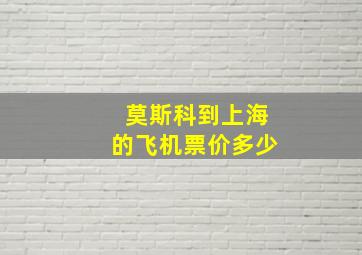 莫斯科到上海
的飞机票价多少